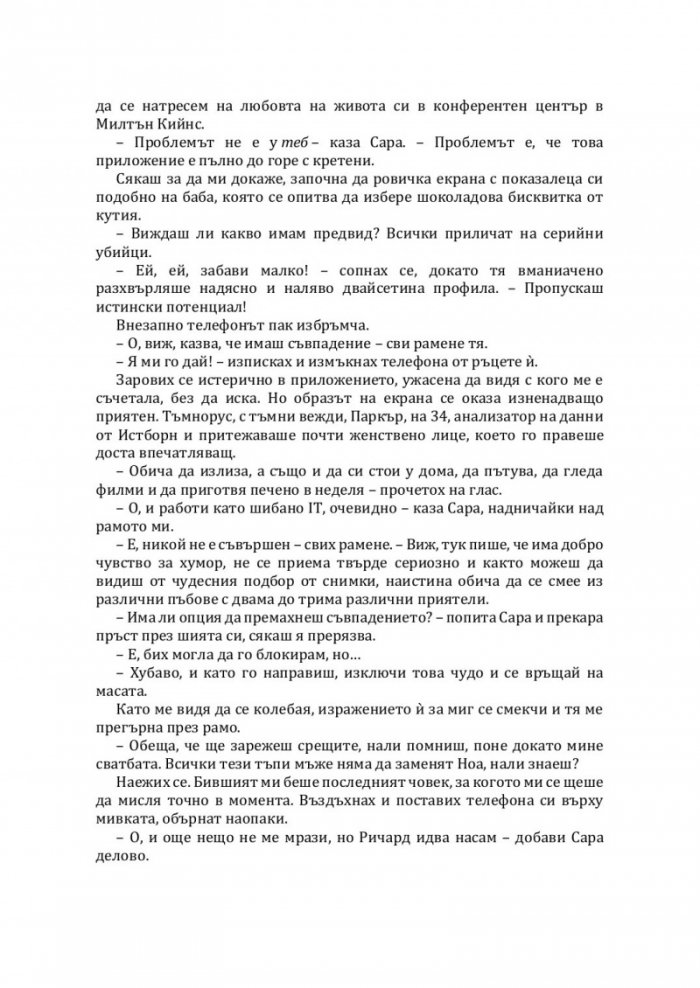 да се натресем на любовта на живота си в конферентен център в Милтън Кийнс.

– Проблемът не е у теб – каза Сара. – Проблемът е, че това приложение е пълно до горе с кретени.

Сякаш за да ми докаже, започна да ровичка екрана с показалеца си подобно на баба, която се опитва да избере шоколадова бисквитка от кутия.

– Виждаш ли какво имам предвид? Всички приличат на серийни убийци.

– Ей, ей, забави малко! – сопнах се, докато тя вманиачено разхвърляше надясно и наляво двайсетина профила. – Пропускаш истински потенциал!

Внезапно телефонът пак избръмча.

– О, виж, казва, че имаш съвпадение – сви рамене тя.

– Я ми го дай! – изписках и измъкнах телефона от ръцете ѝ.

Зарових се истерично в приложението, ужасена да видя с кого ме е съчетала, без да иска. Но образът на екрана се оказа изненадващо приятен. Тъмнорус, с тъмни вежди, Паркър, на 34, анализатор на данни от Истборн и притежаваше почти женствено лице, което го правеше доста впечатляващ.

– Обича да излиза, а също и да си стои у дома, да пътува, да гледа филми и да приготвя печено в неделя – прочетох на глас.

– О, и работи като шибано IT, очевидно – каза Сара, надничайки над рамото ми.

– Е, никой не е съвършен – свих рамене. – Виж, тук пише, че има добро чувство за хумор, не се приема твърде сериозно и както можеш да видиш от чудесния подбор от снимки, наистина обича да се смее из различни пъбове с двама до трима различни приятели.

– Има ли опция да премахнеш съвпадението? – попита Сара и прекара пръст през шията си, сякаш я прерязва.

– Е, бих могла да го блокирам, но…

– Хубаво, и като го направиш, изключи това чудо и се връщай на масата.

Като ме видя да се колебая, изражението ѝ за миг се смекчи и тя ме прегърна през рамо.

– Обеща, че ще зарежеш срещите, нали помниш, поне докато мине сватбата. Всички тези тъпи мъже няма да заменят Ноа, нали знаеш?

Наежих се. Бившият ми беше последният човек, за когото ми се щеше да мисля точно в момента. Въздъхнах и поставих телефона си върху мивката, обърнат наопаки.

– О, и още нещо не ме мрази, но Ричард идва насам – добави Сара делово.